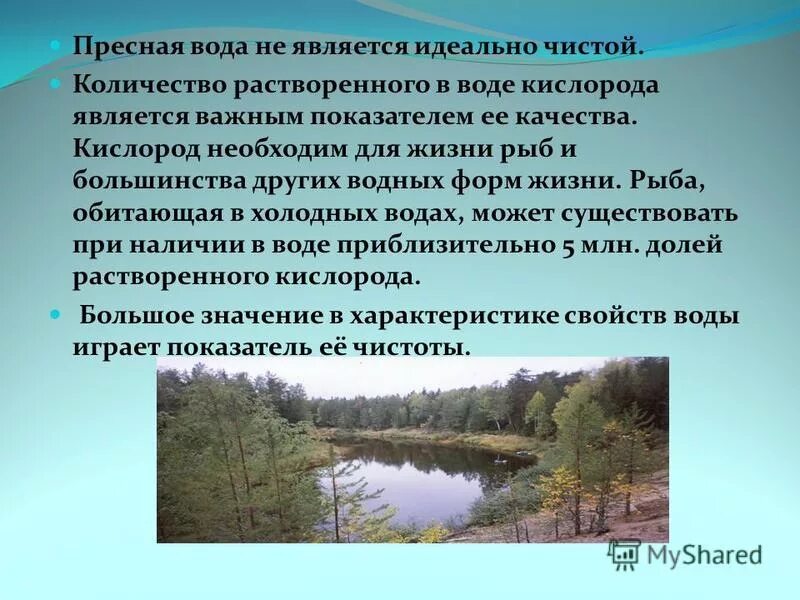 Пресная вода не является идеально чистой.

Количество растворенного в воде кислорода является важным показателем ее качества. Кислород необходим для жизни рыб и большинства других водных форм жизни. Рыба, обитающая в холодных водах, может существовать при наличии в воде приблизительно 5 млн. долей растворенного кислорода.

Большое значение в характеристике свойств воды играет показатель её чистоты.

MyShared